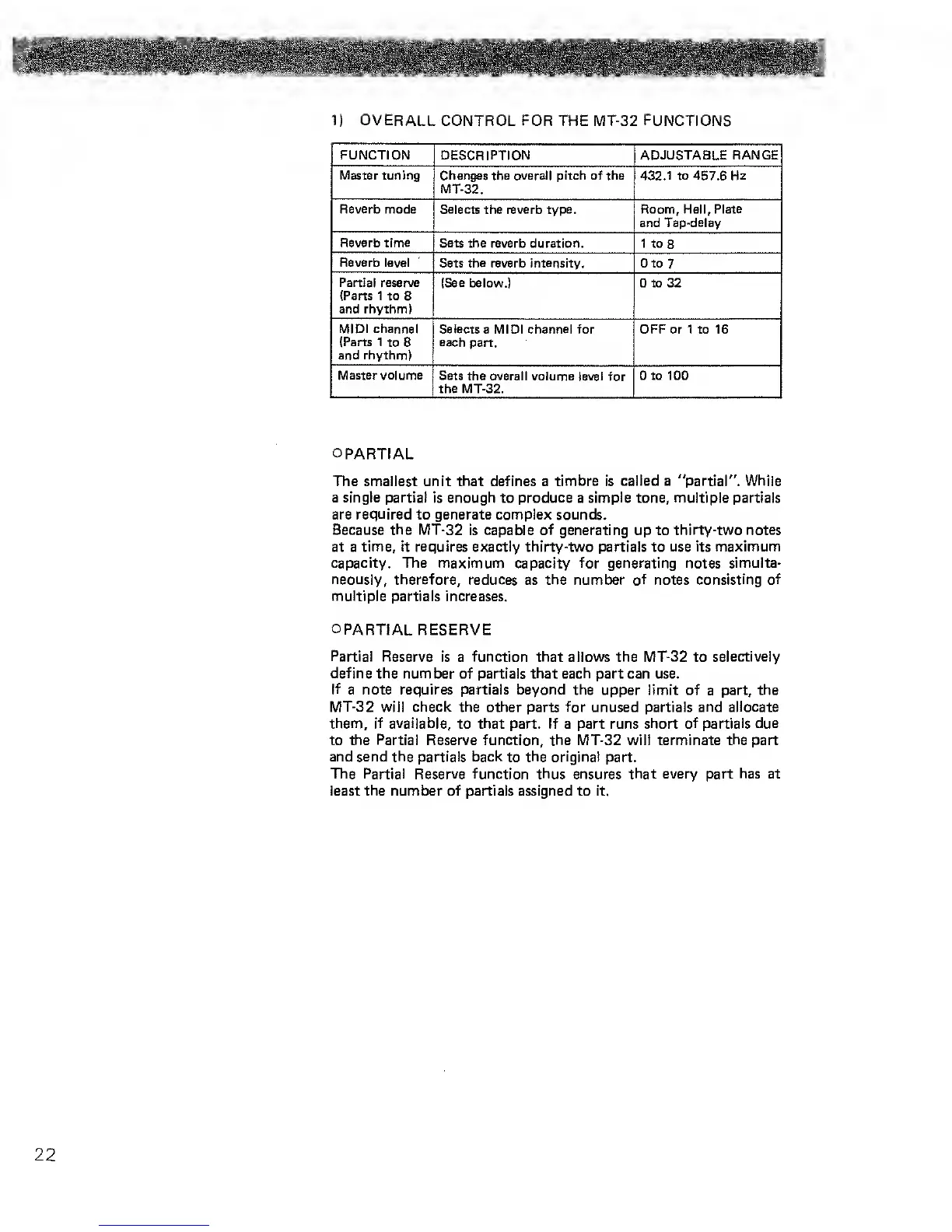 1) OVERALL CONTROL FOR THE MT-32 FUNCTIONS

| FUNCTION | DESCRIPTION | ADJUSTABLE RANGE |
|---|---|---|
| Master tuning | Changes the overall pitch of the MT-32. | 432.1 to 457.6 Hz |
| Reverb mode | Selects the reverb type. | Room, Hall, Plate and Tap-delay |
| Reverb time | Sets the reverb duration. | 1 to 8 |
| Reverb level | Sets the reverb intensity. | 0 to 7 |
| Partial reserve (Parts 1 to 8 and rhythm) | (See below.) | 0 to 32 |
| MIDI channel (Parts 1 to 8 and rhythm) | Selects a MIDI channel for each part. | OFF or 1 to 16 |
| Master volume | Sets the overall volume level for the MT-32. | 0 to 100 |

○PARTIAL

The smallest unit that defines a timbre is called a "partial". While a single partial is enough to produce a simple tone, multiple partials are required to generate complex sounds.
Because the MT-32 is capable of generating up to thirty-two notes at a time, it requires exactly thirty-two partials to use its maximum capacity. The maximum capacity for generating notes simultaneously, therefore, reduces as the number of notes consisting of multiple partials increases.

○PARTIAL RESERVE

Partial Reserve is a function that allows the MT-32 to selectively define the number of partials that each part can use.
If a note requires partials beyond the upper limit of a part, the MT-32 will check the other parts for unused partials and allocate them, if available, to that part. If a part runs short of partials due to the Partial Reserve function, the MT-32 will terminate the part and send the partials back to the original part.
The Partial Reserve function thus ensures that every part has at least the number of partials assigned to it.

22